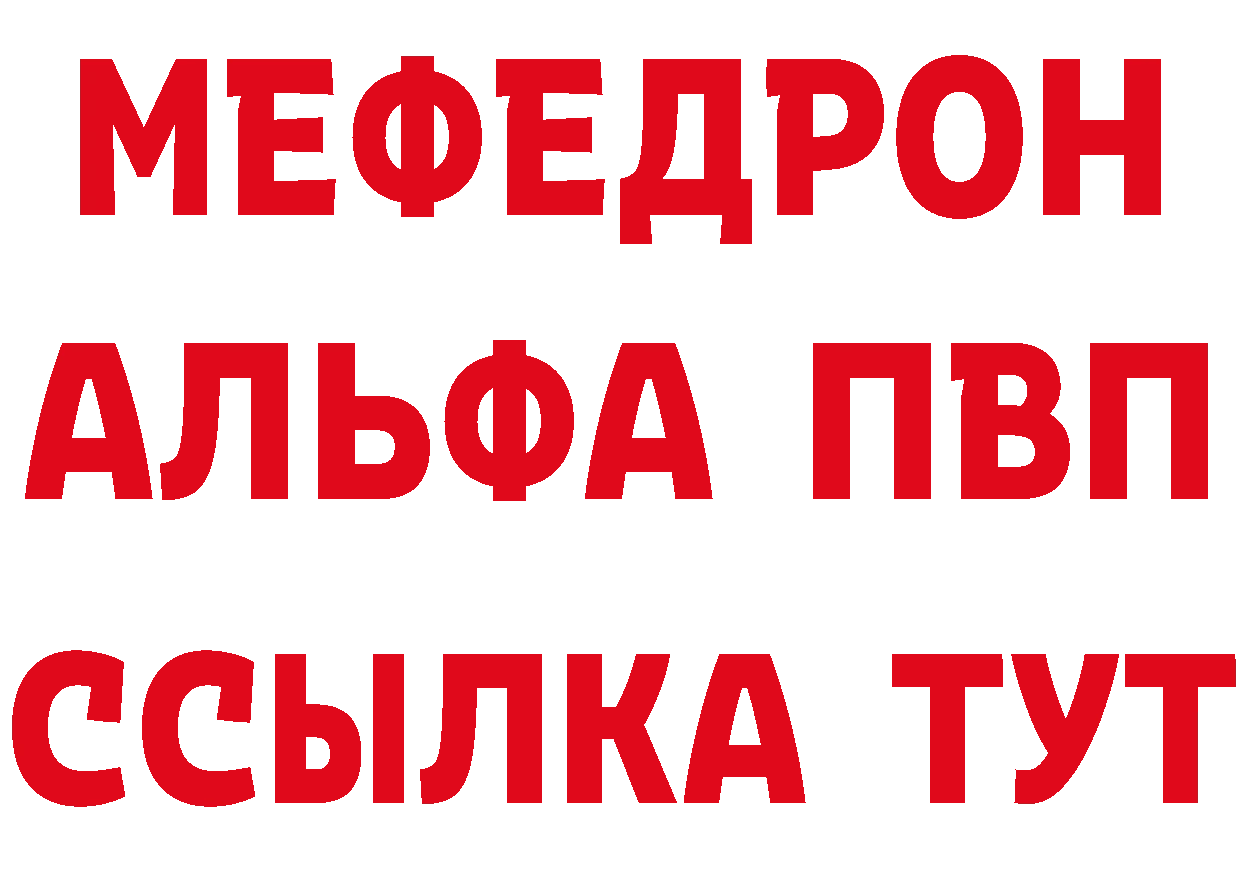 МЕФЕДРОН
АЛЬФА ПВП
ССЫЛКА ТУТ